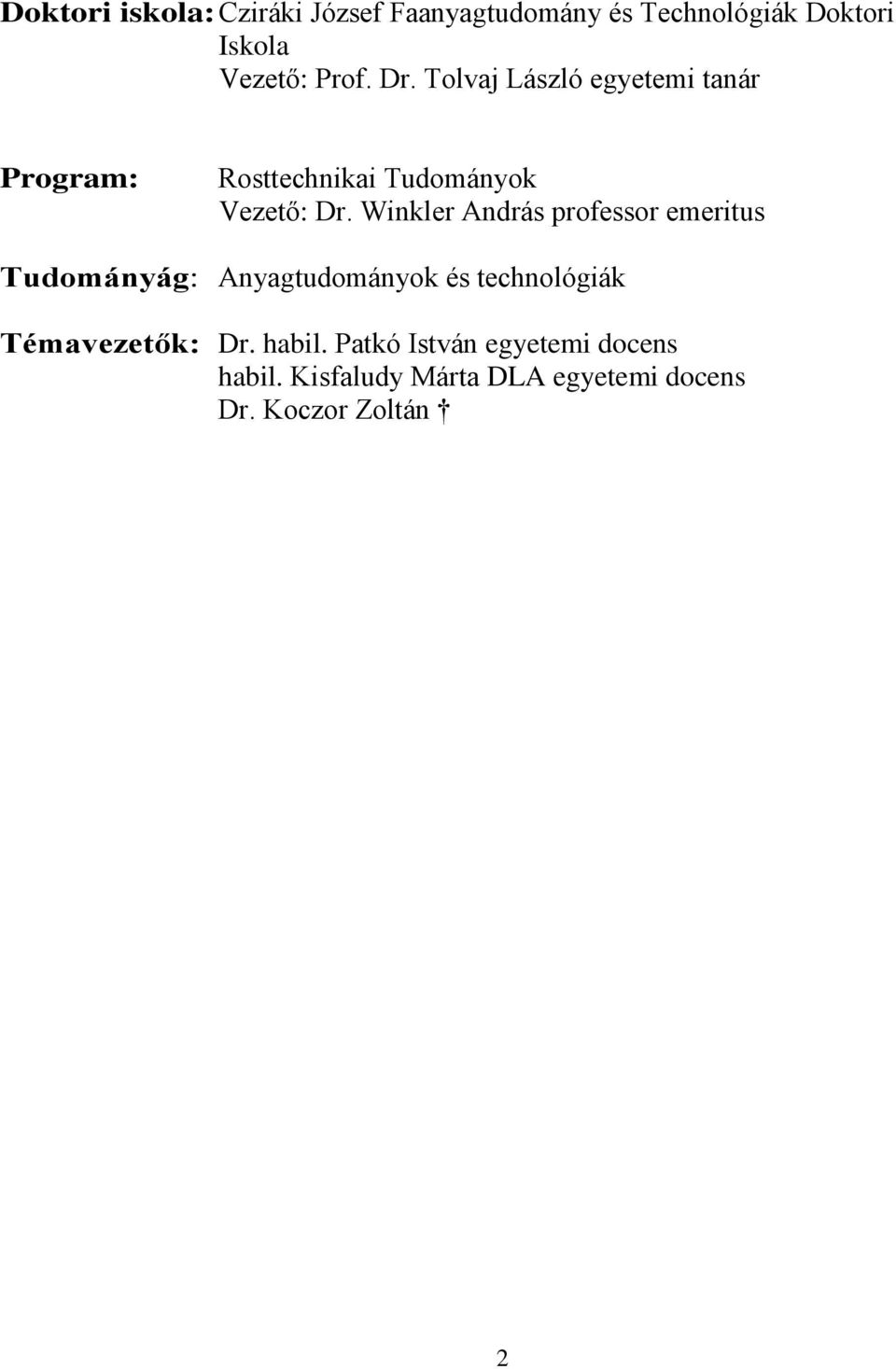 Doktori iskola: Cziráki József Faanyagtudomány és Technológiák Doktori Iskola
Vezető: Prof. Dr. Tolvaj László egyetemi tanár

Program: Rosttechnikai Tudományok
Vezető: Dr. Winkler András professor emeritus

Tudományág: Anyagtudományok és technológiák

Témavezetők: Dr. habil. Patkó István egyetemi docens
habil. Kisfaludy Márta DLA egyetemi docens
Dr. Koczor Zoltán †

2